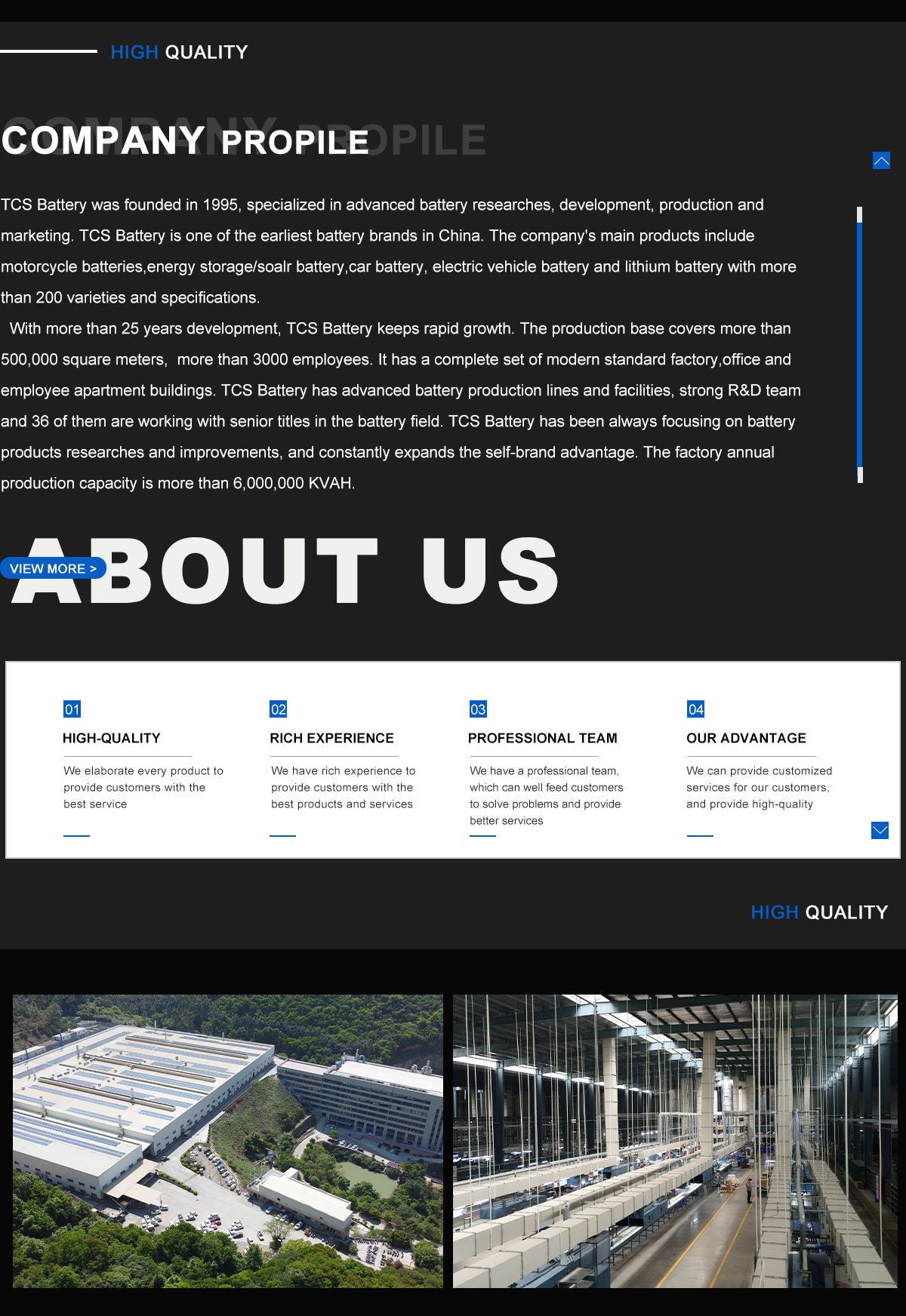 HIGH QUALITY

COMPANY PROPILE

TCS Battery was founded in 1995, specialized in advanced battery researches, development, production and marketing. TCS Battery is one of the earliest battery brands in China. The company's main products include motorcycle batteries,energy storage/soalr battery,car battery, electric vehicle battery and lithium battery with more than 200 varieties and specifications.

With more than 25 years development, TCS Battery keeps rapid growth. The production base covers more than 500,000 square meters, more than 3000 employees. It has a complete set of modern standard factory,office and employee apartment buildings. TCS Battery has advanced battery production lines and facilities, strong R&D team and 36 of them are working with senior titles in the battery field. TCS Battery has been always focusing on battery products researches and improvements, and constantly expands the self-brand advantage. The factory annual production capacity is more than 6,000,000 KVAH.

ABOUT US

VIEW MORE >

01
HIGH-QUALITY
We elaborate every product to provide customers with the best service

02
RICH EXPERIENCE
We have rich experience to provide customers with the best products and services

03
PROFESSIONAL TEAM
We have a professional team, which can well feed customers to solve problems and provide better services

04
OUR ADVANTAGE
We can provide customized services for our customers, and provide high-quality

HIGH QUALITY